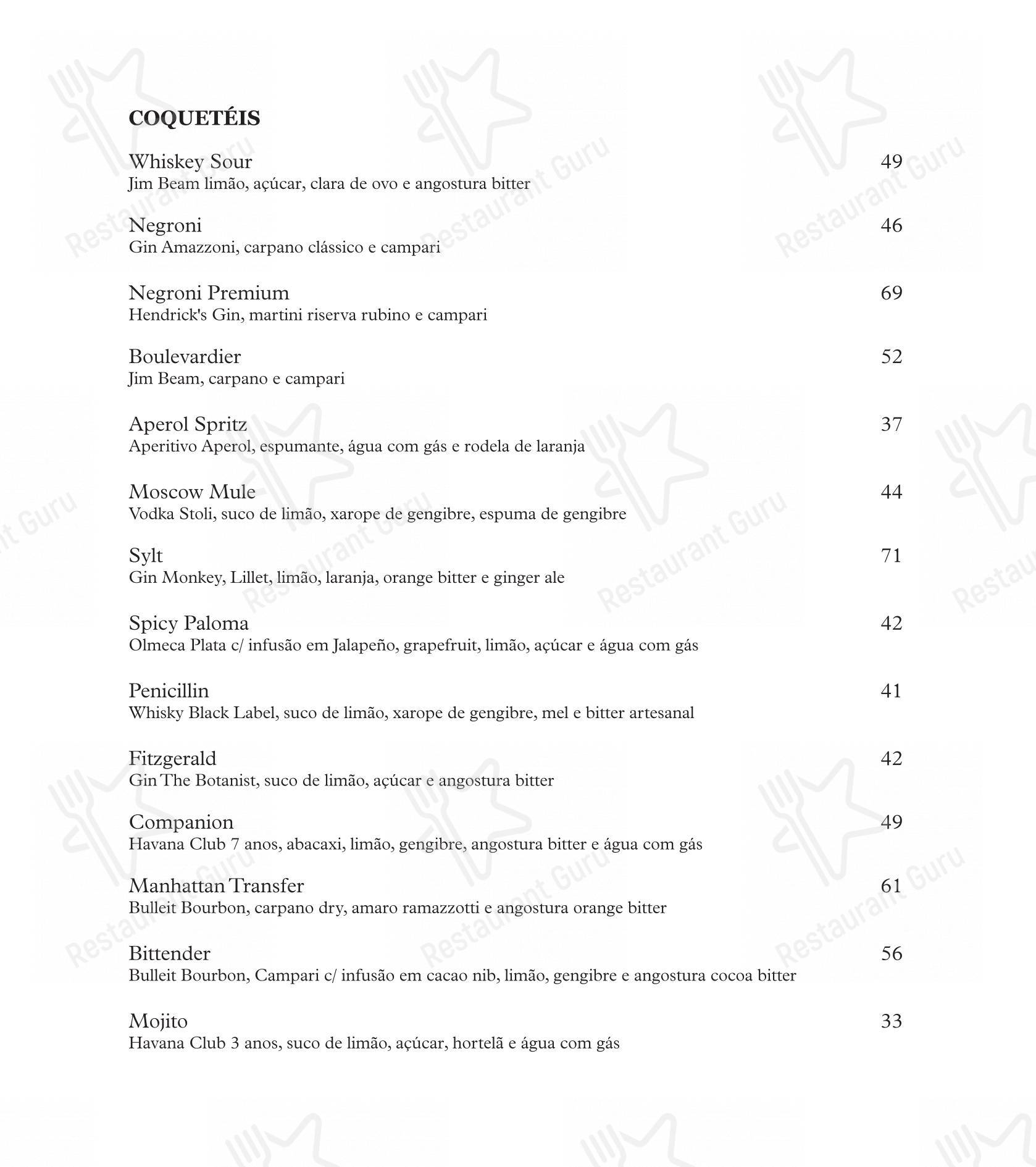 COQUETÉIS

Whiskey Sour 49
Jim Beam limão, açúcar, clara de ovo e angostura bitter

Negroni 46
Gin Amazzoni, carpano clássico e campari

Negroni Premium 69
Hendrick's Gin, martini riserva rubino e campari

Boulevardier 52
Jim Beam, carpano e campari

Aperol Spritz 37
Aperitivo Aperol, espumante, água com gás e rodela de laranja

Moscow Mule 44
Vodka Stoli, suco de limão, xarope de gengibre, espuma de gengibre

Sylt 71
Gin Monkey, Lillet, limão, laranja, orange bitter e ginger ale

Spicy Paloma 42
Olmeca Plata c/ infusão em Jalapeño, grapefruit, limão, açúcar e água com gás

Penicillin 41
Whisky Black Label, suco de limão, xarope de gengibre, mel e bitter artesanal

Fitzgerald 42
Gin The Botanist, suco de limão, açúcar e angostura bitter

Companion 49
Havana Club 7 anos, abacaxi, limão, gengibre, angostura bitter e água com gás

Manhattan Transfer 61
Bulleit Bourbon, carpano dry, amaro ramazzotti e angostura orange bitter

Bittender 56
Bulleit Bourbon, Campari c/ infusão em cacao nib, limão, gengibre e angostura cocoa bitter

Mojito 33
Havana Club 3 anos, suco de limão, açúcar, hortelã e água com gás

Restaurant Guru